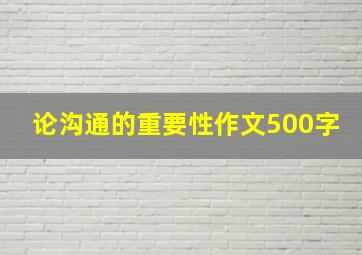 论沟通的重要性作文500字